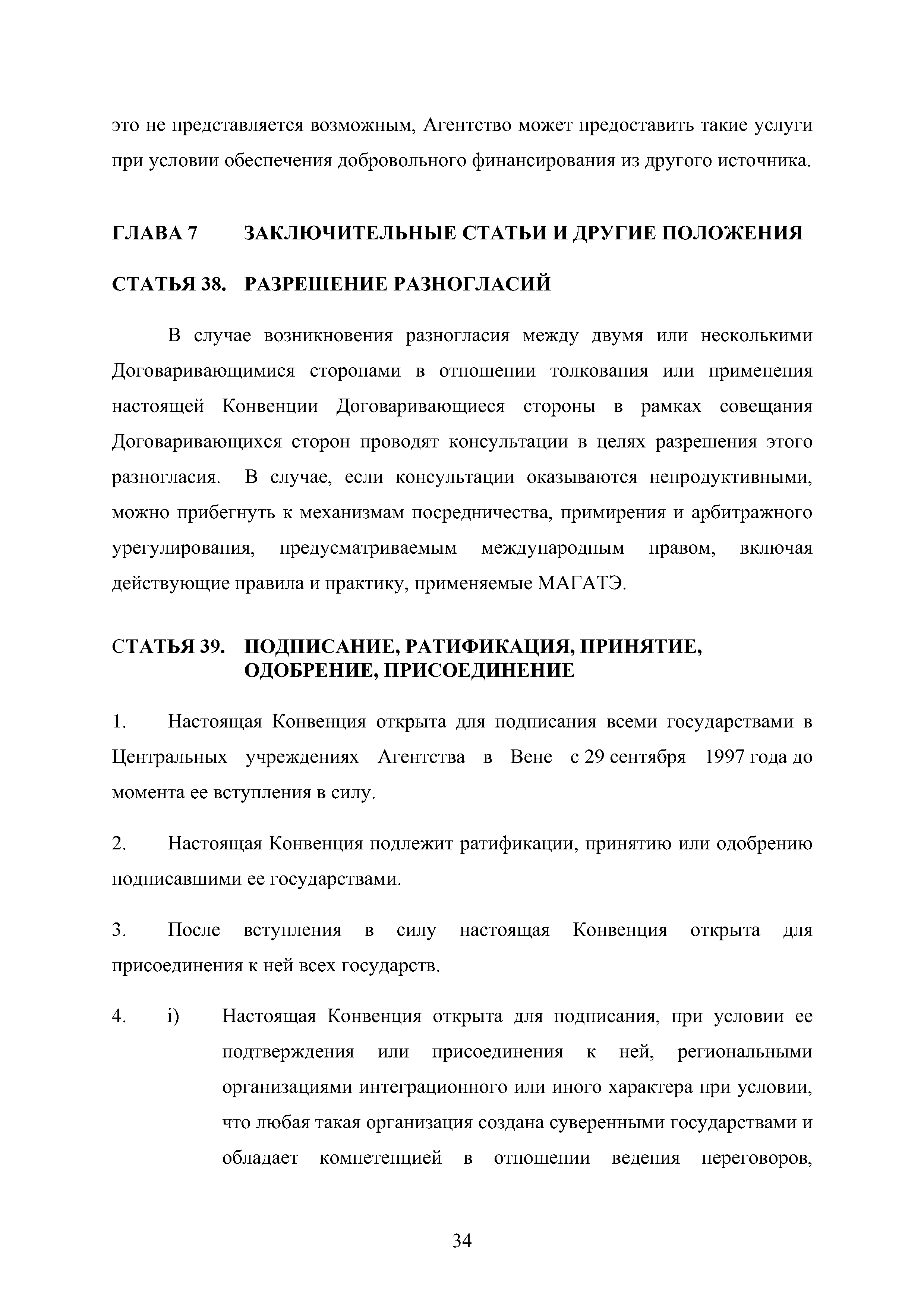 это не представляется возможным, Агентство может предоставить такие услуги при условии обеспечения добровольного финансирования из другого источника.

ГЛАВА 7 ЗАКЛЮЧИТЕЛЬНЫЕ СТАТЬИ И ДРУГИЕ ПОЛОЖЕНИЯ

СТАТЬЯ 38. РАЗРЕШЕНИЕ РАЗНОГЛАСИЙ

В случае возникновения разногласия между двумя или несколькими Договаривающимися сторонами в отношении толкования или применения настоящей Конвенции Договаривающиеся стороны в рамках совещания Договаривающихся сторон проводят консультации в целях разрешения этого разногласия. В случае, если консультации оказываются непродуктивными, можно прибегнуть к механизмам посредничества, примирения и арбитражного урегулирования, предусматриваемым международным правом, включая действующие правила и практику, применяемые МАГАТЭ.

СТАТЬЯ 39. ПОДПИСАНИЕ, РАТИФИКАЦИЯ, ПРИНЯТИЕ, ОДОБРЕНИЕ, ПРИСОЕДИНЕНИЕ

1. Настоящая Конвенция открыта для подписания всеми государствами в Центральных учреждениях Агентства в Вене с 29 сентября 1997 года до момента ее вступления в силу.

2. Настоящая Конвенция подлежит ратификации, принятию или одобрению подписавшими ее государствами.

3. После вступления в силу настоящая Конвенция открыта для присоединения к ней всех государств.

4. i) Настоящая Конвенция открыта для подписания, при условии ее подтверждения или присоединения к ней, региональными организациями интеграционного или иного характера при условии, что любая такая организация создана суверенными государствами и обладает компетенцией в отношении ведения переговоров,

34